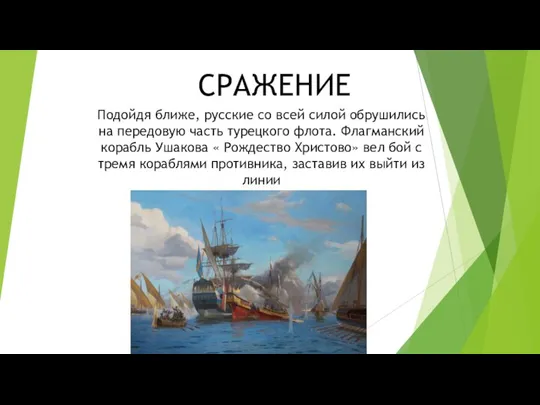 СРАЖЕНИЕ

Подойдя ближе, русские со всей силой обрушились на передовую часть турецкого флота. Флагманский корабль Ушакова « Рождество Христово» вел бой с тремя кораблями противника, заставив их выйти из линии